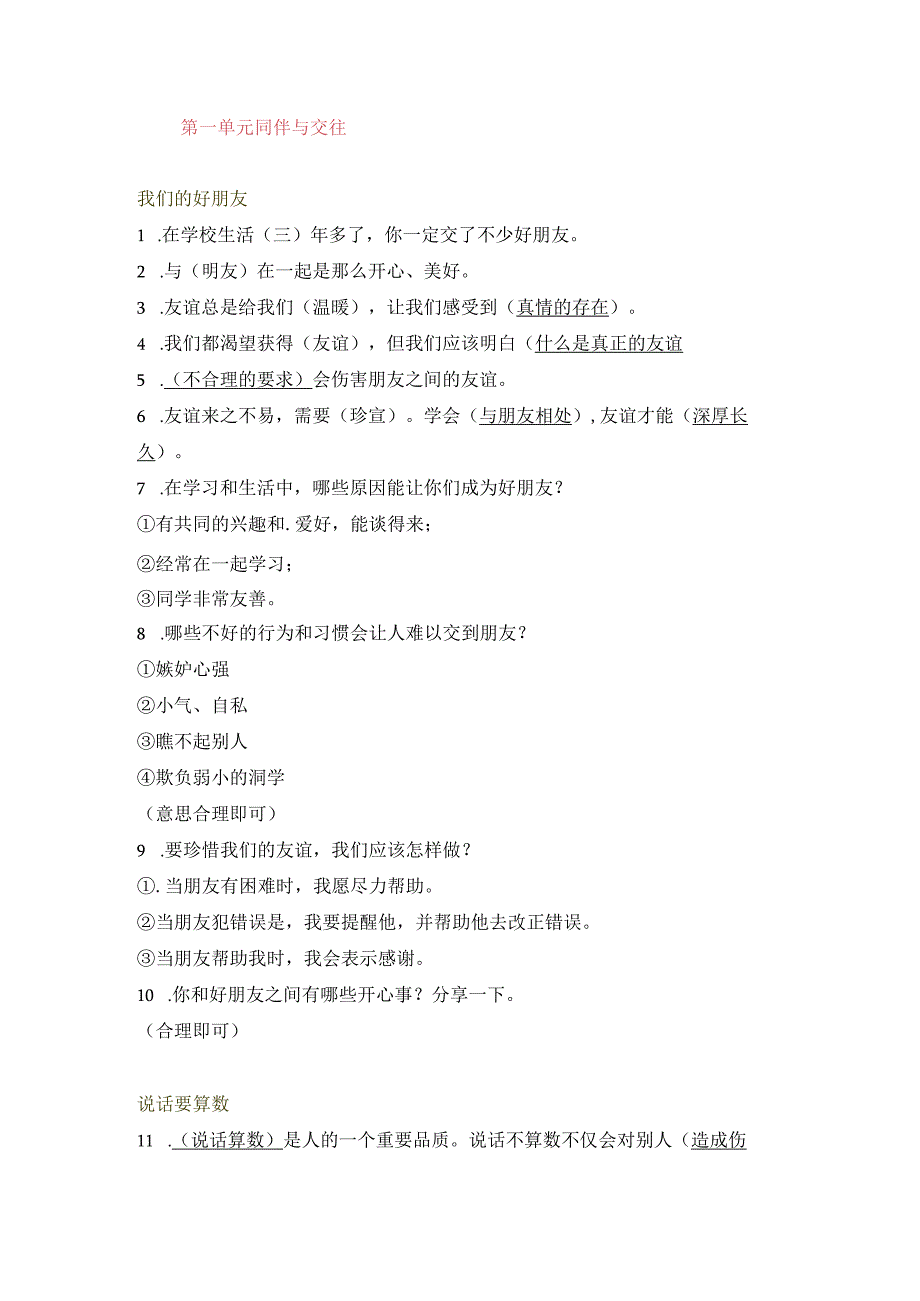 第一单元同伴与交往

我们的好朋友

1 .在学校生活（三）年多了，你一定交了不少好朋友。

2 .与（明友）在一起是那么开心、美好。

3 .友谊总是给我们（温暖），让我们感受到（真情的存在）。

4 .我们都渴望获得（友谊），但我们应该明白（什么是真正的友谊

5 .（不合理的要求）会伤害朋友之间的友谊。

6 .友谊来之不易，需要（珍宣）。学会（与朋友相处），友谊才能（深厚长久）。

7 .在学习和生活中，哪些原因能让你们成为好朋友？

①有共同的兴趣和.爱好，能谈得来；

②经常在一起学习；

③同学非常友善。

8 .哪些不好的行为和习惯会让人难以交到朋友？

①嫉妒心强

②小气、自私

③瞧不起别人

④欺负弱小的洞学

（意思合理即可）

9 .要珍惜我们的友谊，我们应该怎样做？

①.当朋友有困难时，我愿尽力帮助。

②当朋友犯错误是，我要提醒他，并帮助他去改正错误。

③当朋友帮助我时，我会表示感谢。

10 .你和好朋友之间有哪些开心事？分享一下。

（合理即可）

说话要算数

11 .（说话算数）是人的一个重要品质。说话不算数不仅会对别人（造成伤